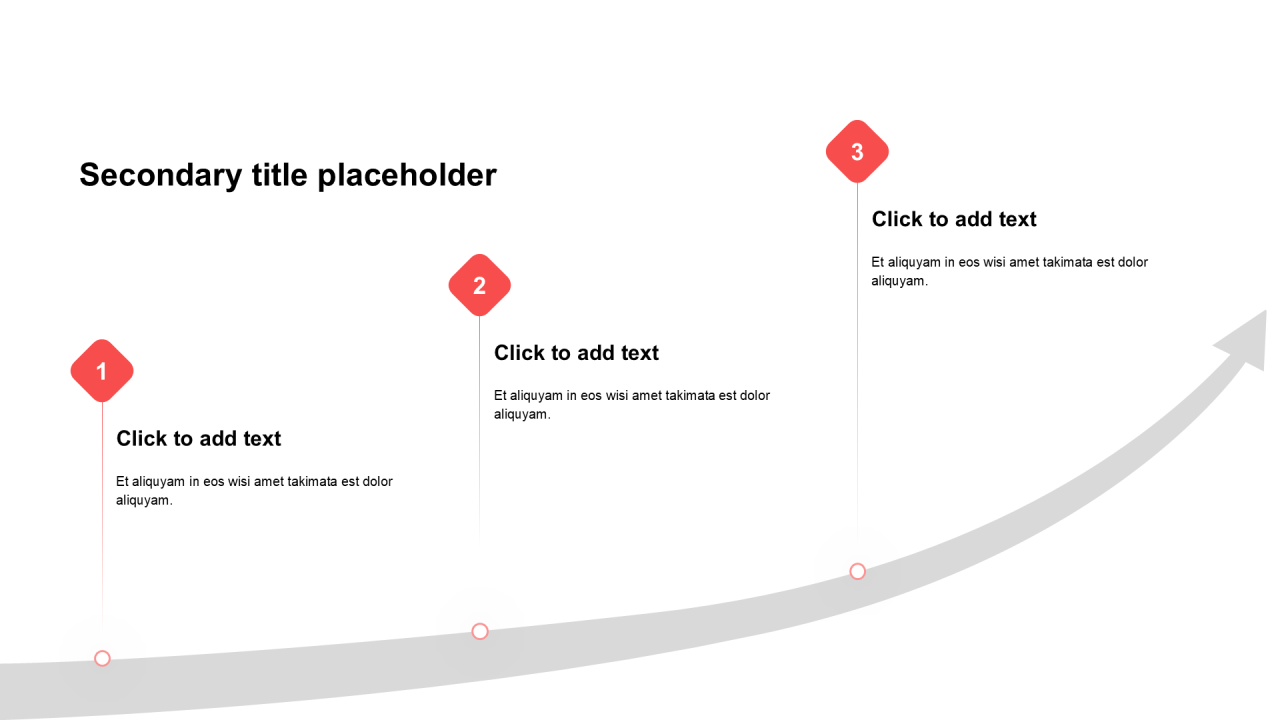 Secondary title placeholder

1

Click to add text

Et aliquyam in eos wisi amet takimata est dolor aliquyam.

2

Click to add text

Et aliquyam in eos wisi amet takimata est dolor aliquyam.

3

Click to add text

Et aliquyam in eos wisi amet takimata est dolor aliquyam.